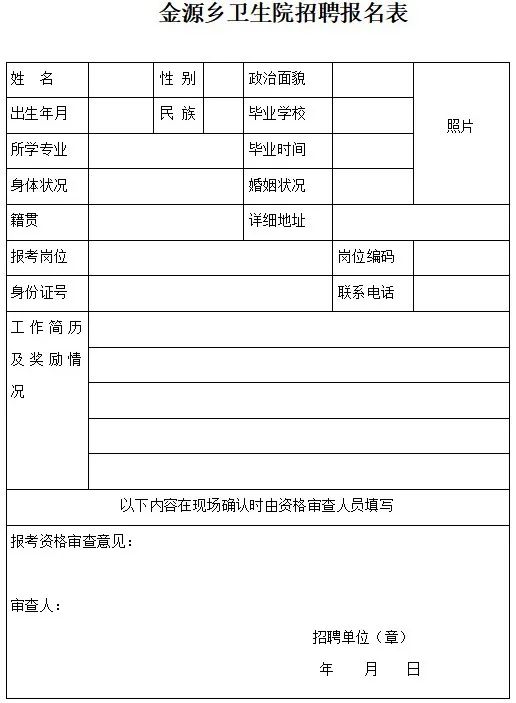 金源乡卫生院招聘报名表

| 姓　名 | | 性 别 | | 政治面貌 | | 照片 |
|---|---|---|---|---|---|---|
| 出生年月 | | 民 族 | | 毕业学校 | | |
| 所学专业 | | | | 毕业时间 | | |
| 身体状况 | | | | 婚姻状况 | | |
| 籍贯 | | | | 详细地址 | | |
| 报考岗位 | | | | | 岗位编码 | |
| 身份证号 | | | | | 联系电话 | |
| 工作简历及奖励情况 | | | | | | |

以下内容在现场确认时由资格审查人员填写

报考资格审查意见：

审查人：

招聘单位（章）

年　　月　　日